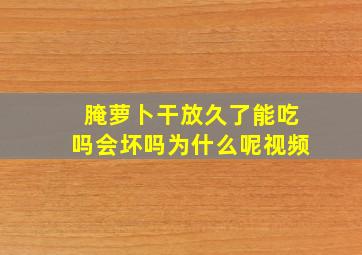 腌萝卜干放久了能吃吗会坏吗为什么呢视频